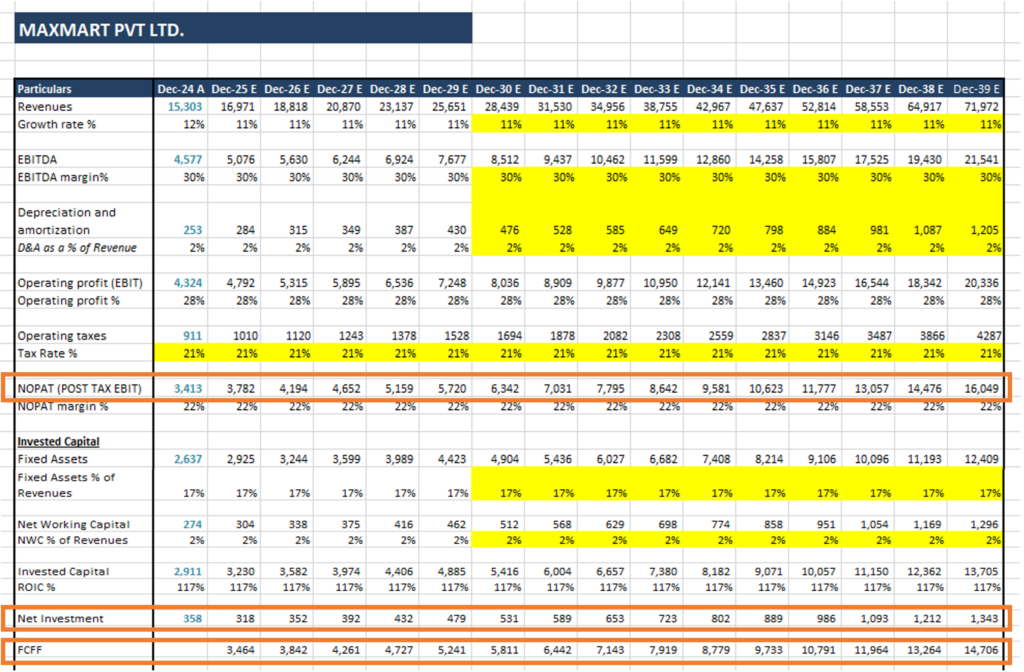 MAXMART PVT LTD.

| Particulars | Dec-24 A | Dec-25 E | Dec-26 E | Dec-27 E | Dec-28 E | Dec-29 E | Dec-30 E | Dec-31 E | Dec-32 E | Dec-33 E | Dec-34 E | Dec-35 E | Dec-36 E | Dec-37 E | Dec-38 E | Dec-39 E |
|---|---|---|---|---|---|---|---|---|---|---|---|---|---|---|---|---|
| Revenues | 15,303 | 16,971 | 18,818 | 20,870 | 23,137 | 25,651 | 28,439 | 31,530 | 34,956 | 38,755 | 42,967 | 47,637 | 52,814 | 58,553 | 64,917 | 71,972 |
| Growth rate % | 12% | 11% | 11% | 11% | 11% | 11% | 11% | 11% | 11% | 11% | 11% | 11% | 11% | 11% | 11% | 11% |
| EBITDA | 4,577 | 5,076 | 5,630 | 6,244 | 6,924 | 7,677 | 8,512 | 9,437 | 10,462 | 11,599 | 12,860 | 14,258 | 15,807 | 17,525 | 19,430 | 21,541 |
| EBITDA margin% | 30% | 30% | 30% | 30% | 30% | 30% | 30% | 30% | 30% | 30% | 30% | 30% | 30% | 30% | 30% | 30% |
| Depreciation and amortization | 253 | 284 | 315 | 349 | 387 | 430 | 476 | 528 | 585 | 649 | 720 | 798 | 884 | 981 | 1,087 | 1,205 |
| D&A as a % of Revenue | 2% | 2% | 2% | 2% | 2% | 2% | 2% | 2% | 2% | 2% | 2% | 2% | 2% | 2% | 2% | 2% |
| Operating profit (EBIT) | 4,324 | 4,792 | 5,315 | 5,895 | 6,536 | 7,248 | 8,036 | 8,909 | 9,877 | 10,950 | 12,141 | 13,460 | 14,923 | 16,544 | 18,342 | 20,336 |
| Operating profit % | 28% | 28% | 28% | 28% | 28% | 28% | 28% | 28% | 28% | 28% | 28% | 28% | 28% | 28% | 28% | 28% |
| Operating taxes | 911 | 1010 | 1120 | 1243 | 1378 | 1528 | 1694 | 1878 | 2082 | 2308 | 2559 | 2837 | 3146 | 3487 | 3866 | 4287 |
| Tax Rate % | 21% | 21% | 21% | 21% | 21% | 21% | 21% | 21% | 21% | 21% | 21% | 21% | 21% | 21% | 21% | 21% |
| NOPAT (POST TAX EBIT) | 3,413 | 3,782 | 4,194 | 4,652 | 5,159 | 5,720 | 6,342 | 7,031 | 7,795 | 8,642 | 9,581 | 10,623 | 11,777 | 13,057 | 14,476 | 16,049 |
| NOPAT margin % | 22% | 22% | 22% | 22% | 22% | 22% | 22% | 22% | 22% | 22% | 22% | 22% | 22% | 22% | 22% | 22% |
| Invested Capital | | | | | | | | | | | | | | | | |
| Fixed Assets | 2,637 | 2,925 | 3,244 | 3,599 | 3,989 | 4,423 | 4,904 | 5,436 | 6,027 | 6,682 | 7,408 | 8,214 | 9,106 | 10,096 | 11,193 | 12,409 |
| Fixed Assets % of Revenues | 17% | 17% | 17% | 17% | 17% | 17% | 17% | 17% | 17% | 17% | 17% | 17% | 17% | 17% | 17% | 17% |
| Net Working Capital | 274 | 304 | 338 | 375 | 416 | 462 | 512 | 568 | 629 | 698 | 774 | 858 | 951 | 1,054 | 1,169 | 1,296 |
| NWC % of Revenues | 2% | 2% | 2% | 2% | 2% | 2% | 2% | 2% | 2% | 2% | 2% | 2% | 2% | 2% | 2% | 2% |
| Invested Capital | 2,911 | 3,230 | 3,582 | 3,974 | 4,406 | 4,885 | 5,416 | 6,004 | 6,657 | 7,380 | 8,182 | 9,071 | 10,057 | 11,150 | 12,362 | 13,705 |
| ROIC % | 117% | 117% | 117% | 117% | 117% | 117% | 117% | 117% | 117% | 117% | 117% | 117% | 117% | 117% | 117% | 117% |
| Net Investment | 358 | 318 | 352 | 392 | 432 | 479 | 531 | 589 | 653 | 723 | 802 | 889 | 986 | 1,093 | 1,212 | 1,343 |
| FCFF | | 3,464 | 3,842 | 4,261 | 4,727 | 5,241 | 5,811 | 6,442 | 7,143 | 7,919 | 8,779 | 9,733 | 10,791 | 11,964 | 13,264 | 14,706 |